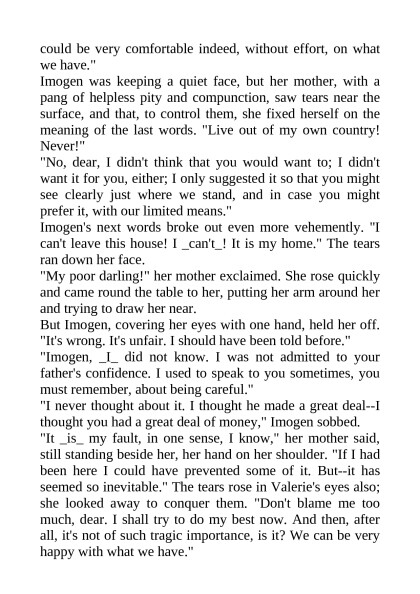 could be very comfortable indeed, without effort, on what we have."

Imogen was keeping a quiet face, but her mother, with a pang of helpless pity and compunction, saw tears near the surface, and that, to control them, she fixed herself on the meaning of the last words. "Live out of my own country! Never!"

"No, dear, I didn't think that you would want to; I didn't want it for you, either; I only suggested it so that you might see clearly just where we stand, and in case you might prefer it, with our limited means."

Imogen's next words broke out even more vehemently. "I can't leave this house! I _can't_! It is my home." The tears ran down her face.

"My poor darling!" her mother exclaimed. She rose quickly and came round the table to her, putting her arm around her and trying to draw her near.

But Imogen, covering her eyes with one hand, held her off. "It's wrong. It's unfair. I should have been told before."

"Imogen, _I_ did not know. I was not admitted to your father's confidence. I used to speak to you sometimes, you must remember, about being careful."

"I never thought about it. I thought he made a great deal--I thought you had a great deal of money," Imogen sobbed.

"It _is_ my fault, in one sense, I know," her mother said, still standing beside her, her hand on her shoulder. "If I had been here I could have prevented some of it. But--it has seemed so inevitable." The tears rose in Valerie's eyes also; she looked away to conquer them. "Don't blame me too much, dear. I shall try to do my best now. And then, after all, it's not of such tragic importance, is it? We can be very happy with what we have."